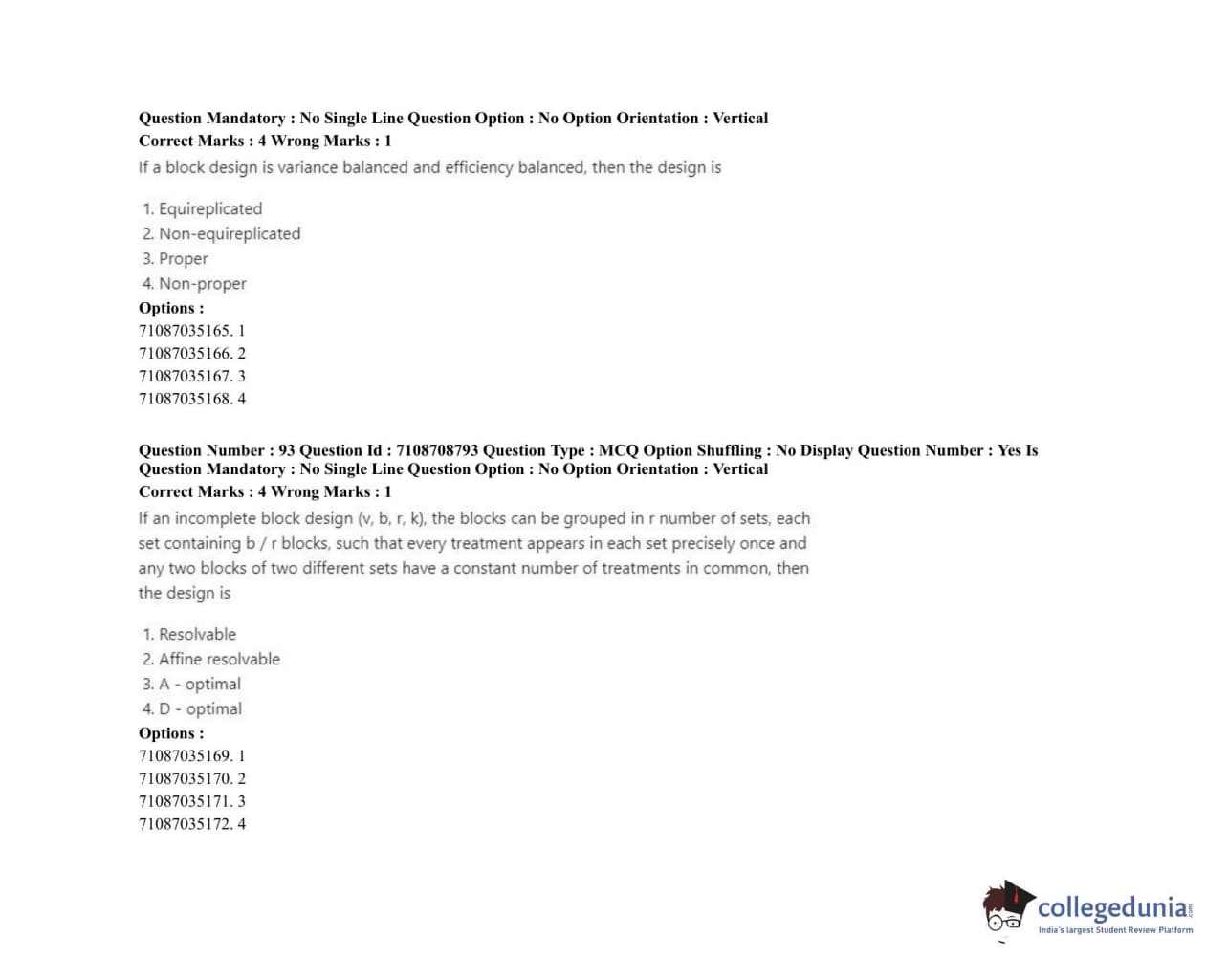 Question Mandatory : No Single Line Question Option : No Option Orientation : Vertical
Correct Marks : 4 Wrong Marks : 1
If a block design is variance balanced and efficiency balanced, then the design is

1. Equireplicated
2. Non-equireplicated
3. Proper
4. Non-proper
Options :
71087035165. 1
71087035166. 2
71087035167. 3
71087035168. 4

Question Number : 93 Question Id : 7108708793 Question Type : MCQ Option Shuffling : No Display Question Number : Yes Is Question Mandatory : No Single Line Question Option : No Option Orientation : Vertical
Correct Marks : 4 Wrong Marks : 1
If an incomplete block design (v, b, r, k), the blocks can be grouped in r number of sets, each set containing b / r blocks, such that every treatment appears in each set precisely once and any two blocks of two different sets have a constant number of treatments in common, then the design is

1. Resolvable
2. Affine resolvable
3. A - optimal
4. D - optimal
Options :
71087035169. 1
71087035170. 2
71087035171. 3
71087035172. 4

collegedunia.com
India's largest Student Review Platform